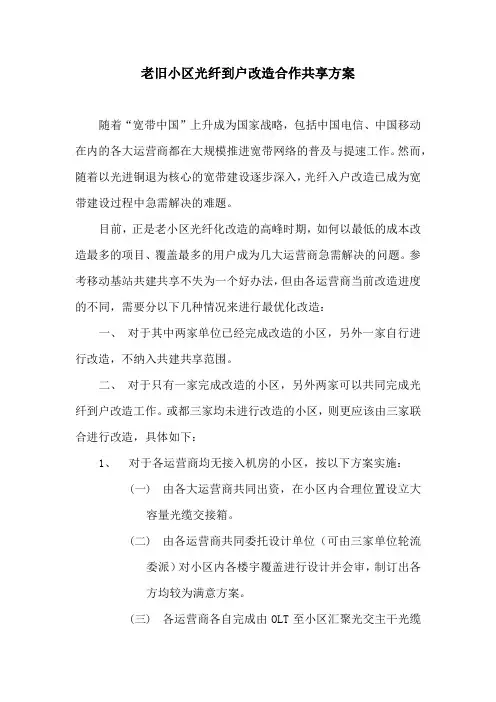 老旧小区光纤到户改造合作共享方案

随着“宽带中国”上升成为国家战略，包括中国电信、中国移动在内的各大运营商都在大规模推进宽带网络的普及与提速工作。然而，随着以光进铜退为核心的宽带建设逐步深入，光纤入户改造已成为宽带建设过程中急需解决的难题。

目前，正是老小区光纤化改造的高峰时期，如何以最低的成本改造最多的项目、覆盖最多的用户成为几大运营商急需解决的问题。参考移动基站共建共享不失为一个好办法，但由各运营商当前改造进度的不同，需要分以下几种情况来进行最优化改造：

一、 对于其中两家单位已经完成改造的小区，另外一家自行进行改造，不纳入共建共享范围。

二、 对于只有一家完成改造的小区，另外两家可以共同完成光纤到户改造工作。或都三家均未进行改造的小区，则更应该由三家联合进行改造，具体如下：

1、 对于各运营商均无接入机房的小区，按以下方案实施：

（一） 由各大运营商共同出资，在小区内合理位置设立大容量光缆交接箱。

（二） 由各运营商共同委托设计单位（可由三家单位轮流委派）对小区内各楼宇覆盖进行设计并会审，制订出各方均较为满意方案。

（三） 各运营商各自完成由 OLT 至小区汇聚光交主干光缆